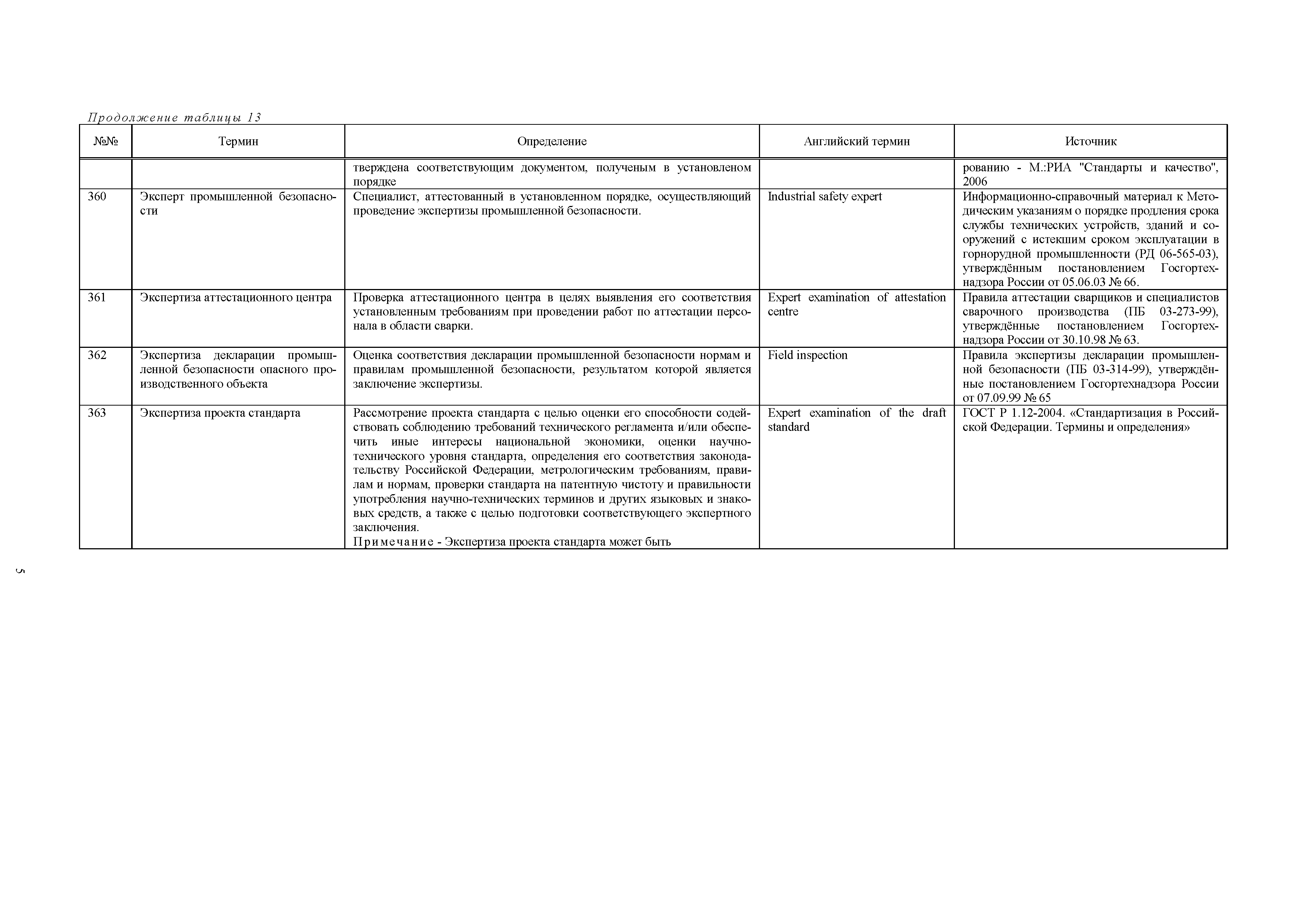 Продолжение таблицы 13

| №№ | Термин | Определение | Английский термин | Источник |
|---|---|---|---|---|
| | | тверждена соответствующим документом, полученым в установленом порядке | | рованию - М.:РИА "Стандарты и качество", 2006 |
| 360 | Эксперт промышленной безопасности | Специалист, аттестованный в установленном порядке, осуществляющий проведение экспертизы промышленной безопасности. | Industrial safety expert | Информационно-справочный материал к Методическим указаниям о порядке продления срока службы технических устройств, зданий и сооружений с истекшим сроком эксплуатации в горнорудной промышленности (РД 06-565-03), утверждённым постановлением Госгортехнадзора России от 05.06.03 № 66. |
| 361 | Экспертиза аттестационного центра | Проверка аттестационного центра в целях выявления его соответствия установленным требованиям при проведении работ по аттестации персонала в области сварки. | Expert examination of attestation centre | Правила аттестации сварщиков и специалистов сварочного производства (ПБ 03-273-99), утверждённые постановлением Госгортехнадзора России от 30.10.98 № 63. |
| 362 | Экспертиза декларации промышленной безопасности опасного производственного объекта | Оценка соответствия декларации промышленной безопасности нормам и правилам промышленной безопасности, результатом которой является заключение экспертизы. | Field inspection | Правила экспертизы декларации промышленной безопасности (ПБ 03-314-99), утверждённые постановлением Госгортехнадзора России от 07.09.99 № 65 |
| 363 | Экспертиза проекта стандарта | Рассмотрение проекта стандарта с целью оценки его способности содействовать соблюдению требований технического регламента и/или обеспечить иные интересы национальной экономики, оценки научно-технического уровня стандарта, определения его соответствия законодательству Российской Федерации, метрологическим требованиям, правилам и нормам, проверки стандарта на патентную чистоту и правильности употребления научно-технических терминов и других языковых и знаковых средств, а также с целью подготовки соответствующего экспертного заключения. Примечание - Экспертиза проекта стандарта может быть | Expert examination of the draft standard | ГОСТ Р 1.12-2004. «Стандартизация в Российской Федерации. Термины и определения» |

5